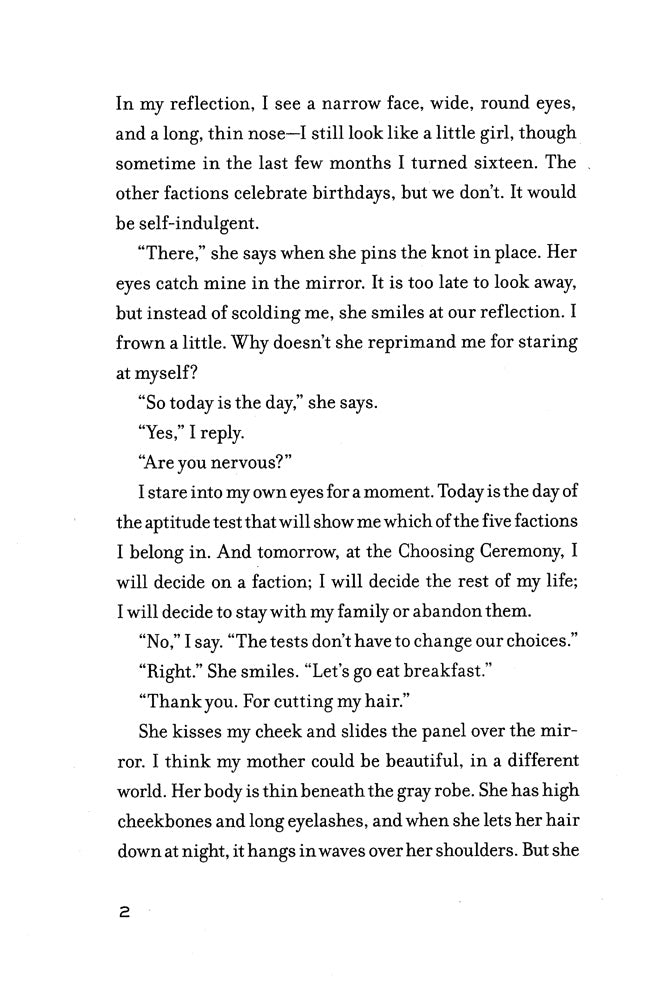 In my reflection, I see a narrow face, wide, round eyes, and a long, thin nose—I still look like a little girl, though sometime in the last few months I turned sixteen. The other factions celebrate birthdays, but we don't. It would be self-indulgent.

"There," she says when she pins the knot in place. Her eyes catch mine in the mirror. It is too late to look away, but instead of scolding me, she smiles at our reflection. I frown a little. Why doesn't she reprimand me for staring at myself?

"So today is the day," she says.

"Yes," I reply.

"Are you nervous?"

I stare into my own eyes for a moment. Today is the day of the aptitude test that will show me which of the five factions I belong in. And tomorrow, at the Choosing Ceremony, I will decide on a faction; I will decide the rest of my life; I will decide to stay with my family or abandon them.

"No," I say. "The tests don't have to change our choices."

"Right." She smiles. "Let's go eat breakfast."

"Thank you. For cutting my hair."

She kisses my cheek and slides the panel over the mirror. I think my mother could be beautiful, in a different world. Her body is thin beneath the gray robe. She has high cheekbones and long eyelashes, and when she lets her hair down at night, it hangs in waves over her shoulders. But she

2